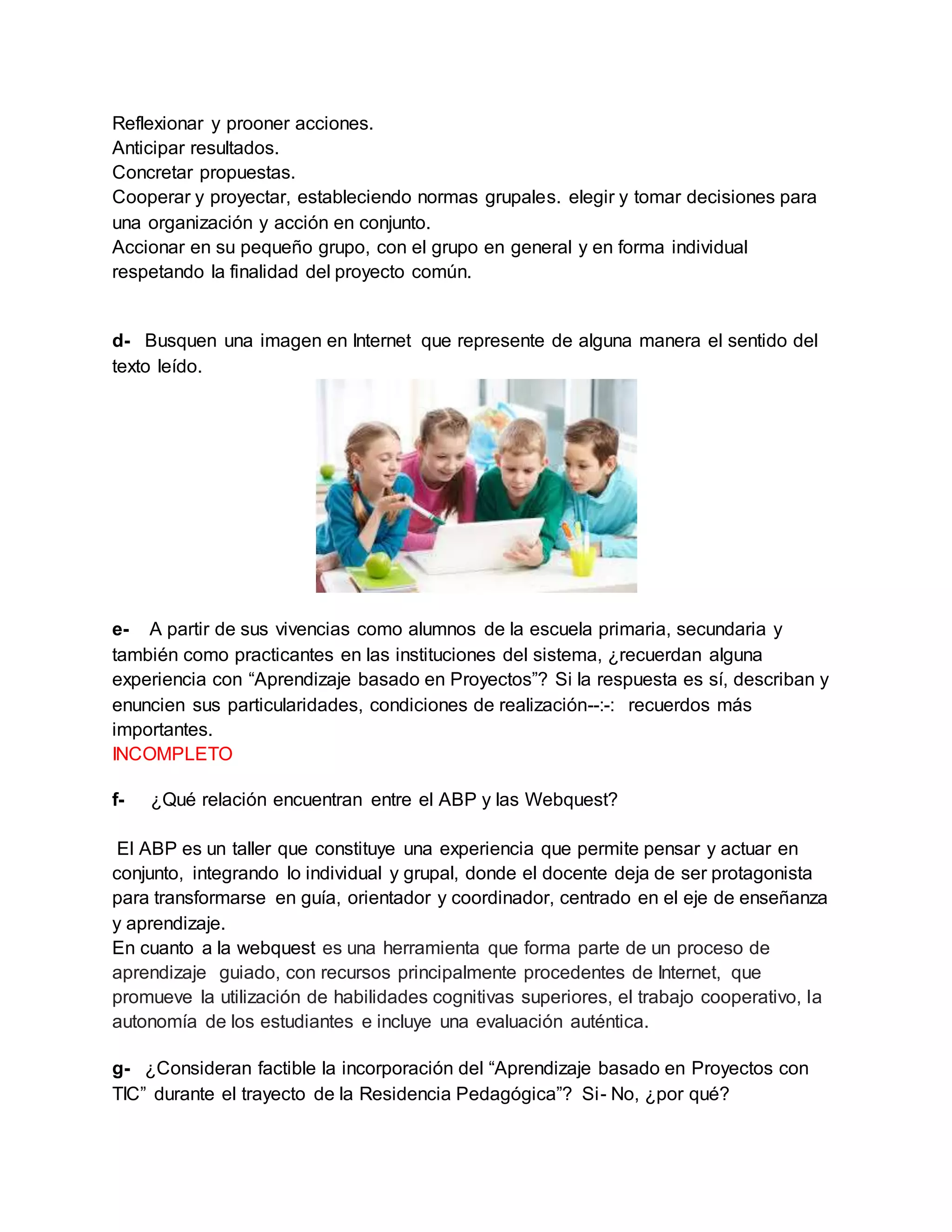 Reflexionar y prooner acciones.
Anticipar resultados.
Concretar propuestas.
Cooperar y proyectar, estableciendo normas grupales. elegir y tomar decisiones para una organización y acción en conjunto.
Accionar en su pequeño grupo, con el grupo en general y en forma individual respetando la finalidad del proyecto común.

d- Busquen una imagen en Internet que represente de alguna manera el sentido del texto leído.

e- A partir de sus vivencias como alumnos de la escuela primaria, secundaria y también como practicantes en las instituciones del sistema, ¿recuerdan alguna experiencia con “Aprendizaje basado en Proyectos”? Si la respuesta es sí, describan y enuncien sus particularidades, condiciones de realización--:-: recuerdos más importantes.
INCOMPLETO

f- ¿Qué relación encuentran entre el ABP y las Webquest?

El ABP es un taller que constituye una experiencia que permite pensar y actuar en conjunto, integrando lo individual y grupal, donde el docente deja de ser protagonista para transformarse en guía, orientador y coordinador, centrado en el eje de enseñanza y aprendizaje.
En cuanto a la webquest es una herramienta que forma parte de un proceso de aprendizaje guiado, con recursos principalmente procedentes de Internet, que promueve la utilización de habilidades cognitivas superiores, el trabajo cooperativo, la autonomía de los estudiantes e incluye una evaluación auténtica.

g- ¿Consideran factible la incorporación del “Aprendizaje basado en Proyectos con TIC” durante el trayecto de la Residencia Pedagógica”? Si- No, ¿por qué?